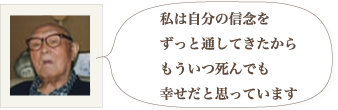 私は自分の信念を
ずっと通してきたから
もういつ死んでも
幸せだと思っています